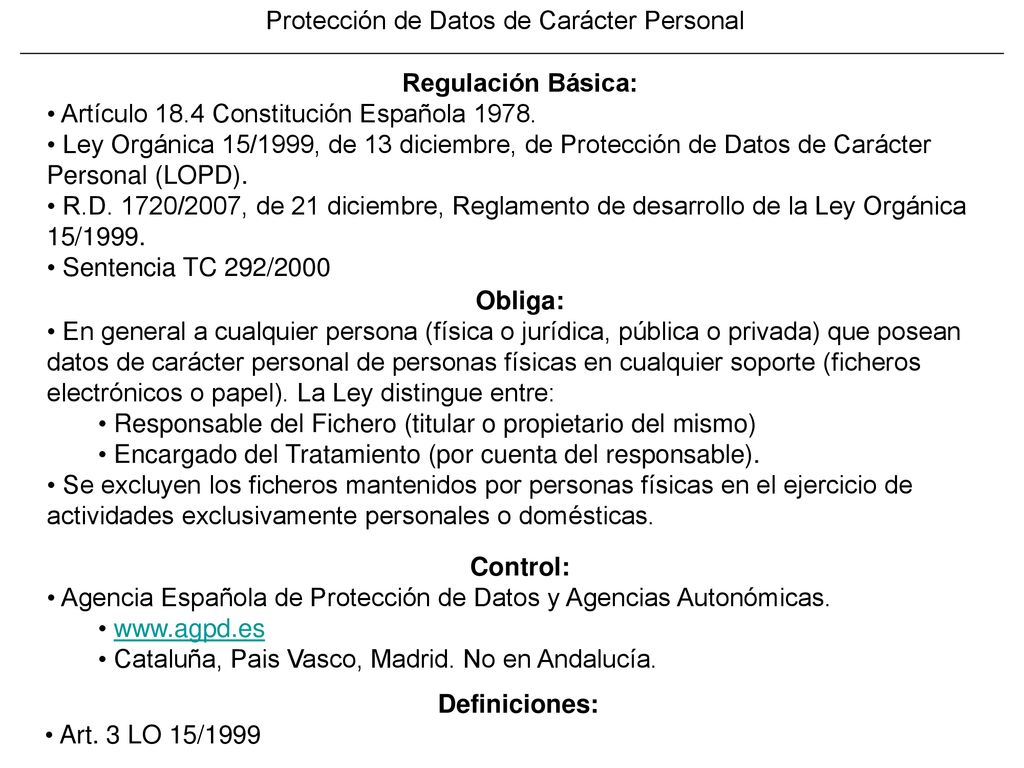 Protección de Datos de Carácter Personal

Regulación Básica:
• Artículo 18.4 Constitución Española 1978.
• Ley Orgánica 15/1999, de 13 diciembre, de Protección de Datos de Carácter Personal (LOPD).
• R.D. 1720/2007, de 21 diciembre, Reglamento de desarrollo de la Ley Orgánica 15/1999.
• Sentencia TC 292/2000

Obliga:
• En general a cualquier persona (física o jurídica, pública o privada) que posean datos de carácter personal de personas físicas en cualquier soporte (ficheros electrónicos o papel). La Ley distingue entre:
• Responsable del Fichero (titular o propietario del mismo)
• Encargado del Tratamiento (por cuenta del responsable).
• Se excluyen los ficheros mantenidos por personas físicas en el ejercicio de actividades exclusivamente personales o domésticas.

Control:
• Agencia Española de Protección de Datos y Agencias Autonómicas.
• www.agpd.es
• Cataluña, Pais Vasco, Madrid. No en Andalucía.

Definiciones:
• Art. 3 LO 15/1999